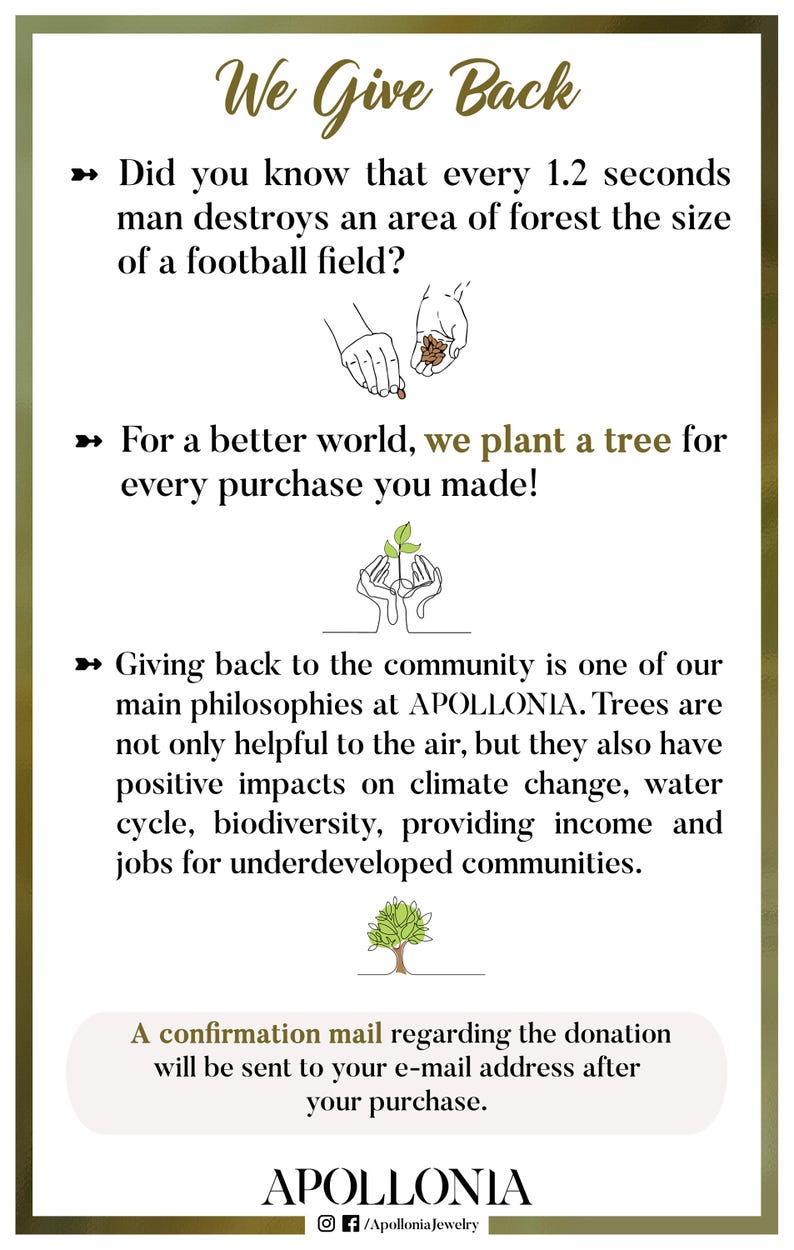 We Give Back

➳ Did you know that every 1.2 seconds man destroys an area of forest the size of a football field?

➳ For a better world, we plant a tree for every purchase you made!

➳ Giving back to the community is one of our main philosophies at APOLLONIA. Trees are not only helpful to the air, but they also have positive impacts on climate change, water cycle, biodiversity, providing income and jobs for underdeveloped communities.

A confirmation mail regarding the donation will be sent to your e-mail address after your purchase.

APOLLONIA

/ApolloniaJewelry